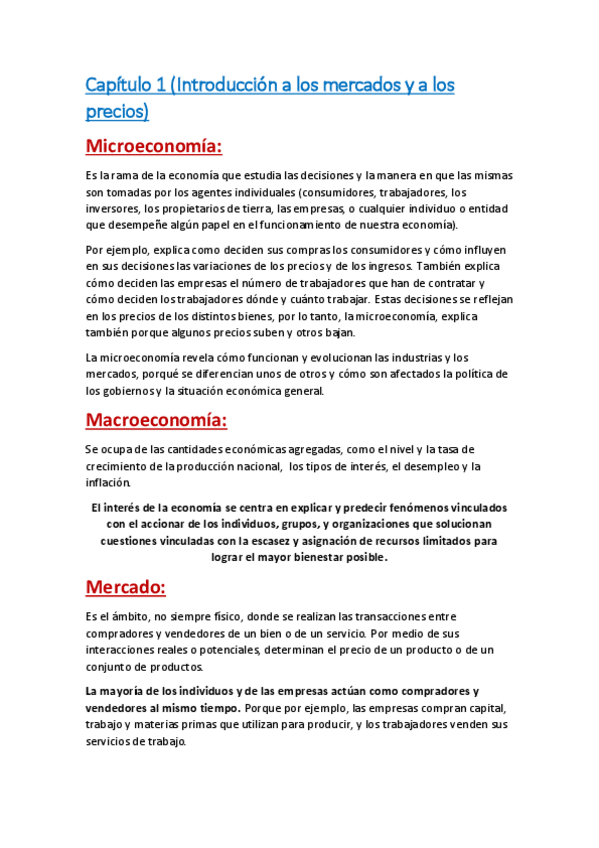 Capítulo 1 (Introducción a los mercados y a los precios)

Microeconomía:

Es la rama de la economía que estudia las decisiones y la manera en que las mismas son tomadas por los agentes individuales (consumidores, trabajadores, los inversores, los propietarios de tierra, las empresas, o cualquier individuo o entidad que desempeñe algún papel en el funcionamiento de nuestra economía).

Por ejemplo, explica como deciden sus compras los consumidores y cómo influyen en sus decisiones las variaciones de los precios y de los ingresos. También explica cómo deciden las empresas el número de trabajadores que han de contratar y cómo deciden los trabajadores dónde y cuánto trabajar. Estas decisiones se reflejan en los precios de los distintos bienes, por lo tanto, la microeconomía, explica también porque algunos precios suben y otros bajan.

La microeconomía revela cómo funcionan y evolucionan las industrias y los mercados, porqué se diferencian unos de otros y cómo son afectados la política de los gobiernos y la situación económica general.

Macroeconomía:

Se ocupa de las cantidades económicas agregadas, como el nivel y la tasa de crecimiento de la producción nacional, los tipos de interés, el desempleo y la inflación.

El interés de la economía se centra en explicar y predecir fenómenos vinculados con el accionar de los individuos, grupos, y organizaciones que solucionan cuestiones vinculadas con la escasez y asignación de recursos limitados para lograr el mayor bienestar posible.

Mercado:

Es el ámbito, no siempre físico, donde se realizan las transacciones entre compradores y vendedores de un bien o de un servicio. Por medio de sus interacciones reales o potenciales, determinan el precio de un producto o de un conjunto de productos.

La mayoría de los individuos y de las empresas actúan como compradores y vendedores al mismo tiempo. Porque por ejemplo, las empresas compran capital, trabajo y materias primas que utilizan para producir, y los trabajadores venden sus servicios de trabajo.